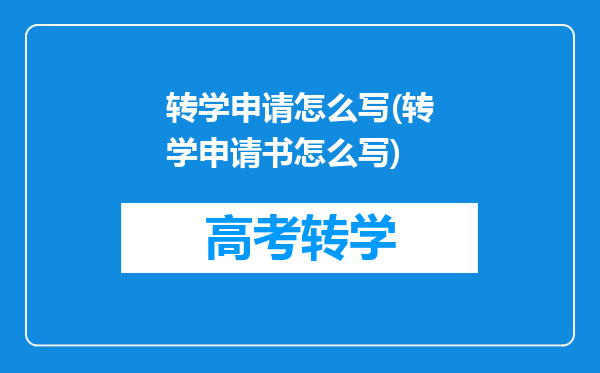 转学申请怎么写(转学申请书怎么写)

高考转学